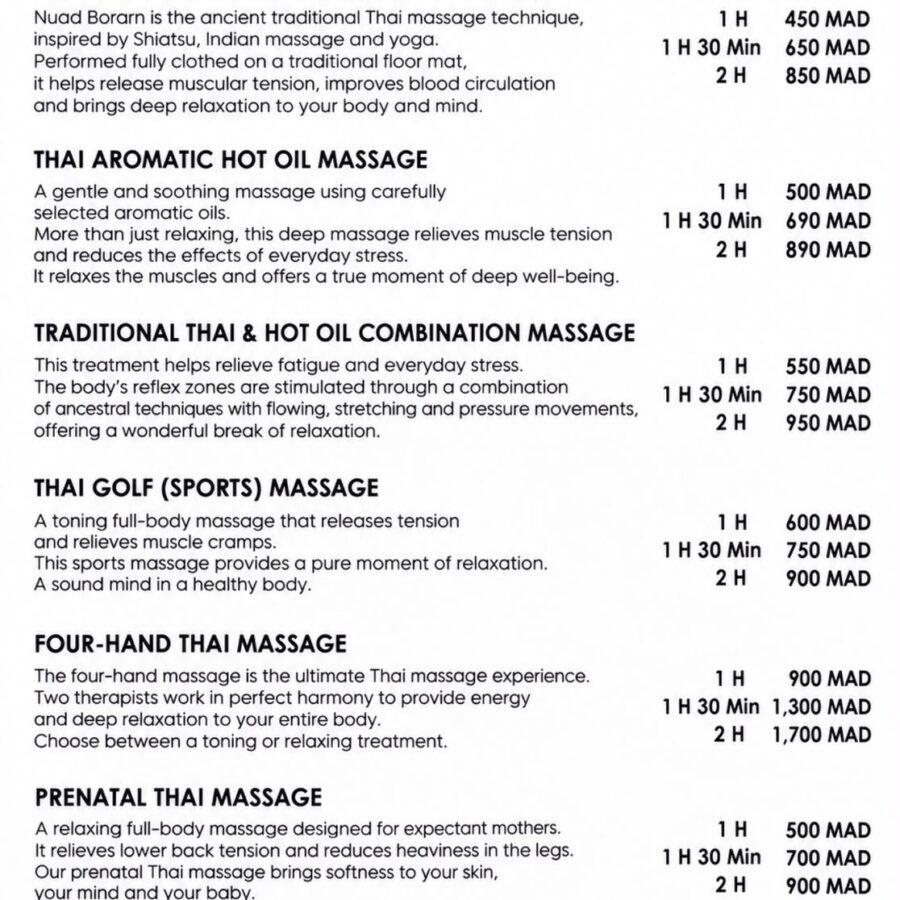 Nuad Borarn is the ancient traditional Thai massage technique, inspired by Shiatsu, Indian massage and yoga. Performed fully clothed on a traditional floor mat, it helps release muscular tension, improves blood circulation and brings deep relaxation to your body and mind.

1 H 450 MAD
1 H 30 Min 650 MAD
2 H 850 MAD

THAI AROMATIC HOT OIL MASSAGE

A gentle and soothing massage using carefully selected aromatic oils. More than just relaxing, this deep massage relieves muscle tension and reduces the effects of everyday stress. It relaxes the muscles and offers a true moment of deep well-being.

1 H 500 MAD
1 H 30 Min 690 MAD
2 H 890 MAD

TRADITIONAL THAI & HOT OIL COMBINATION MASSAGE

This treatment helps relieve fatigue and everyday stress. The body's reflex zones are stimulated through a combination of ancestral techniques with flowing, stretching and pressure movements, offering a wonderful break of relaxation.

1 H 550 MAD
1 H 30 Min 750 MAD
2 H 950 MAD

THAI GOLF (SPORTS) MASSAGE

A toning full-body massage that releases tension and relieves muscle cramps. This sports massage provides a pure moment of relaxation. A sound mind in a healthy body.

1 H 600 MAD
1 H 30 Min 750 MAD
2 H 900 MAD

FOUR-HAND THAI MASSAGE

The four-hand massage is the ultimate Thai massage experience. Two therapists work in perfect harmony to provide energy and deep relaxation to your entire body. Choose between a toning or relaxing treatment.

1 H 900 MAD
1 H 30 Min 1,300 MAD
2 H 1,700 MAD

PRENATAL THAI MASSAGE

A relaxing full-body massage designed for expectant mothers. It relieves lower back tension and reduces heaviness in the legs. Our prenatal Thai massage brings softness to your skin, your mind and your baby.

1 H 500 MAD
1 H 30 Min 700 MAD
2 H 900 MAD